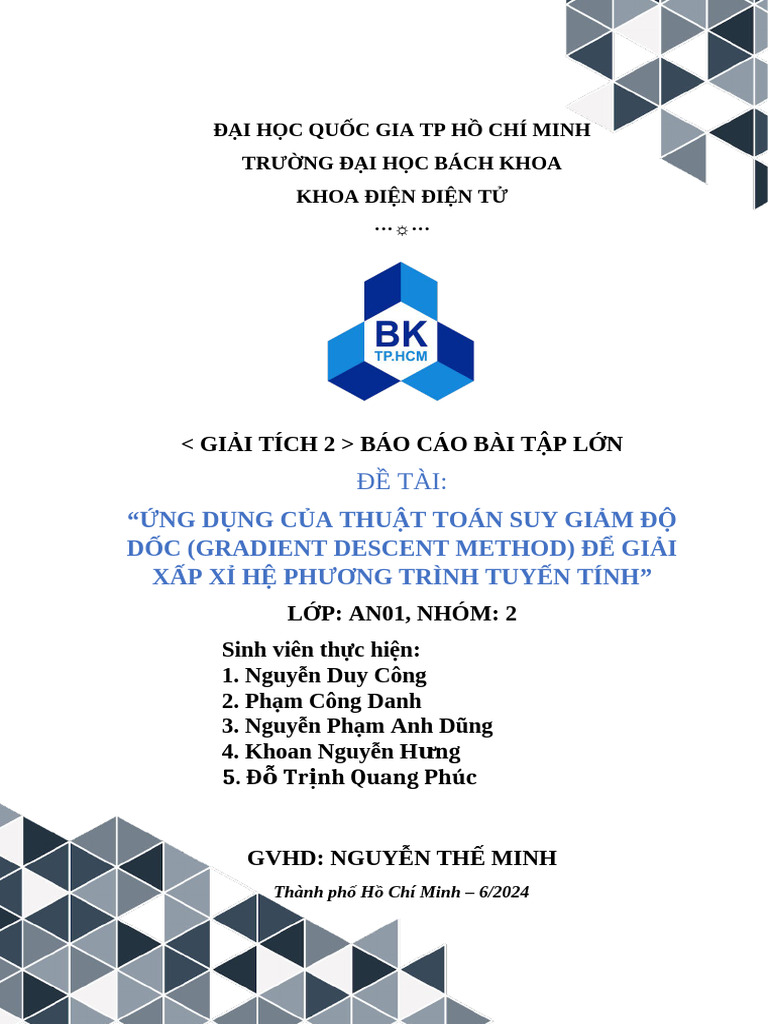 ĐẠI HỌC QUỐC GIA TP HỒ CHÍ MINH
TRƯỜNG ĐẠI HỌC BÁCH KHOA
KHOA ĐIỆN ĐIỆN TỬ
…☼…

BK
TP.HCM

< GIẢI TÍCH 2 > BÁO CÁO BÀI TẬP LỚN
ĐỀ TÀI:
“ỨNG DỤNG CỦA THUẬT TOÁN SUY GIẢM ĐỘ DỐC (GRADIENT DESCENT METHOD) ĐỂ GIẢI XẤP XỈ HỆ PHƯƠNG TRÌNH TUYẾN TÍNH”
LỚP: AN01, NHÓM: 2

Sinh viên thực hiện:
1. Nguyễn Duy Công
2. Phạm Công Danh
3. Nguyễn Phạm Anh Dũng
4. Khoan Nguyễn Hưng
5. Đỗ Trịnh Quang Phúc

GVHD: NGUYỄN THẾ MINH
Thành phố Hồ Chí Minh – 6/2024